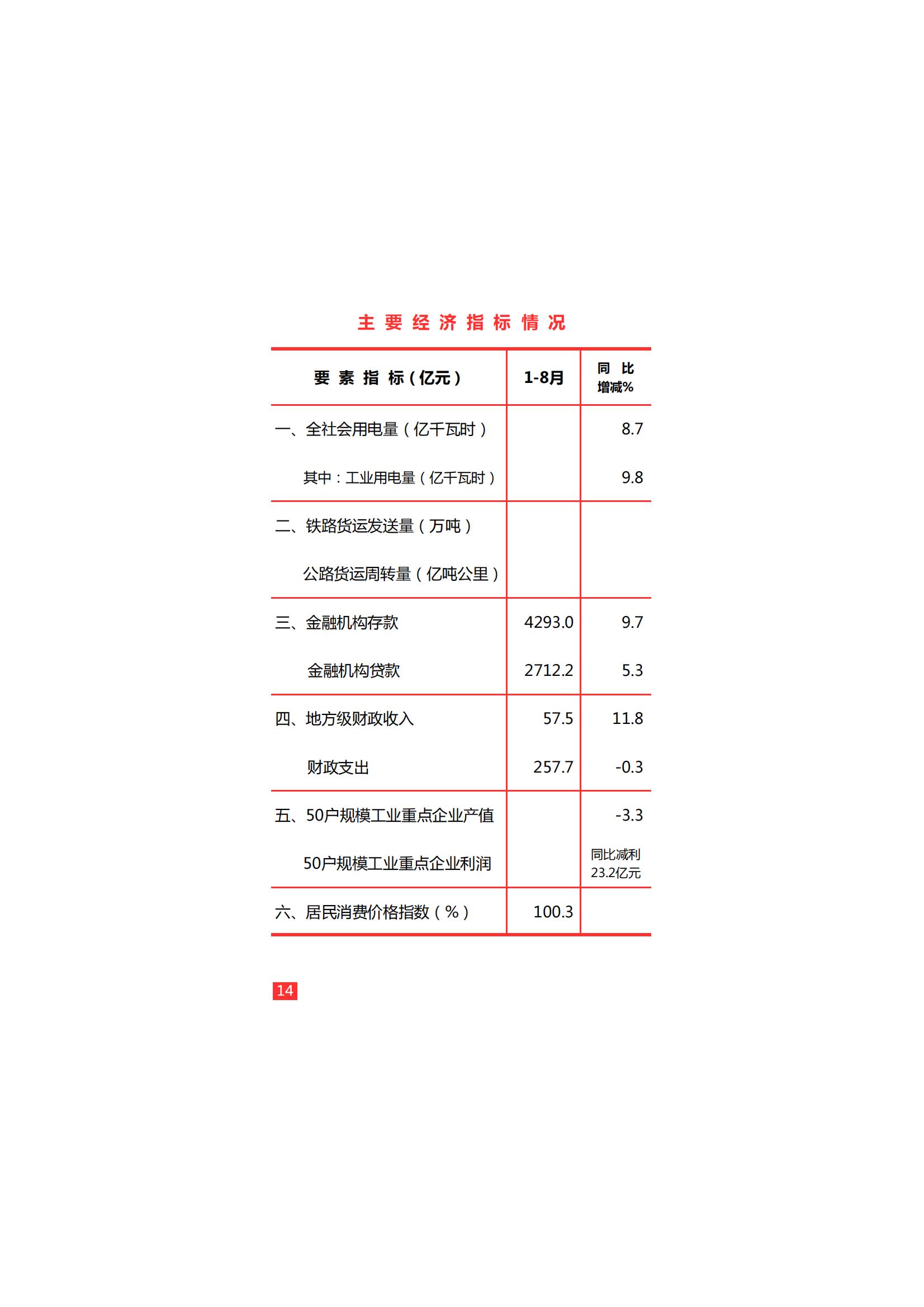 主 要 经 济 指 标 情 况

| 要 素 指 标（亿元） | 1-8月 | 同 比 增减% |
|---|---|---|
| 一、全社会用电量（亿千瓦时） | | 8.7 |
| 其中：工业用电量（亿千瓦时） | | 9.8 |
| 二、铁路货运发送量（万吨） | | |
| 公路货运周转量（亿吨公里） | | |
| 三、金融机构存款 | 4293.0 | 9.7 |
| 金融机构贷款 | 2712.2 | 5.3 |
| 四、地方级财政收入 | 57.5 | 11.8 |
| 财政支出 | 257.7 | -0.3 |
| 五、50户规模工业重点企业产值 | | -3.3 |
| 50户规模工业重点企业利润 | | 同比减利 23.2亿元 |
| 六、居民消费价格指数（%） | 100.3 | |

14